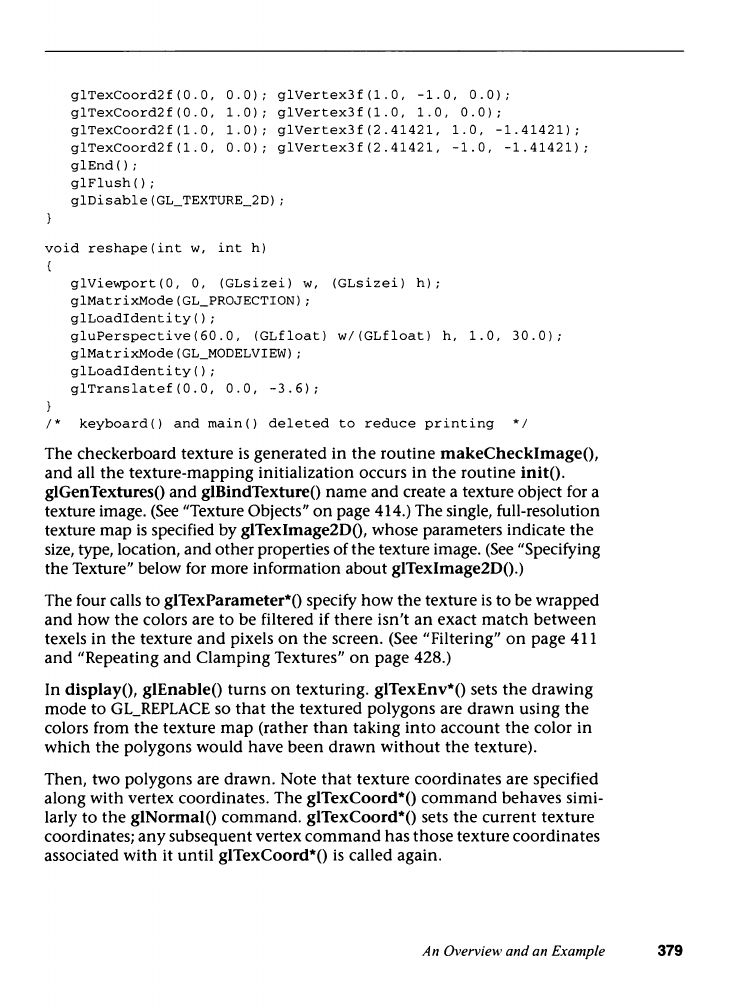 glTexCoord2f(0.0, 0.0); glVertex3f(1.0, -1.0, 0.0);
glTexCoord2f(0.0, 1.0); glVertex3f(1.0, 1.0, 0.0);
glTexCoord2f(1.0, 1.0); glVertex3f(2.41421, 1.0, -1.41421);
glTexCoord2f(1.0, 0.0); glVertex3f(2.41421, -1.0, -1.41421);
glEnd();
glFlush();
glDisable(GL_TEXTURE_2D);
}

void reshape(int w, int h)
{
glViewport(0, 0, (GLsizei) w, (GLsizei) h);
glMatrixMode(GL_PROJECTION);
glLoadIdentity();
gluPerspective(60.0, (GLfloat) w/(GLfloat) h, 1.0, 30.0);
glMatrixMode(GL_MODELVIEW);
glLoadIdentity();
glTranslatef(0.0, 0.0, -3.6);
}
/* keyboard() and main() deleted to reduce printing */

The checkerboard texture is generated in the routine makeCheckImage(), and all the texture-mapping initialization occurs in the routine init(). glGenTextures() and glBindTexture() name and create a texture object for a texture image. (See "Texture Objects" on page 414.) The single, full-resolution texture map is specified by glTexImage2D(), whose parameters indicate the size, type, location, and other properties of the texture image. (See "Specifying the Texture" below for more information about glTexImage2D().)

The four calls to glTexParameter*() specify how the texture is to be wrapped and how the colors are to be filtered if there isn't an exact match between texels in the texture and pixels on the screen. (See "Filtering" on page 411 and "Repeating and Clamping Textures" on page 428.)

In display(), glEnable() turns on texturing. glTexEnv*() sets the drawing mode to GL_REPLACE so that the textured polygons are drawn using the colors from the texture map (rather than taking into account the color in which the polygons would have been drawn without the texture).

Then, two polygons are drawn. Note that texture coordinates are specified along with vertex coordinates. The glTexCoord*() command behaves similarly to the glNormal() command. glTexCoord*() sets the current texture coordinates; any subsequent vertex command has those texture coordinates associated with it until glTexCoord*() is called again.

An Overview and an Example 379